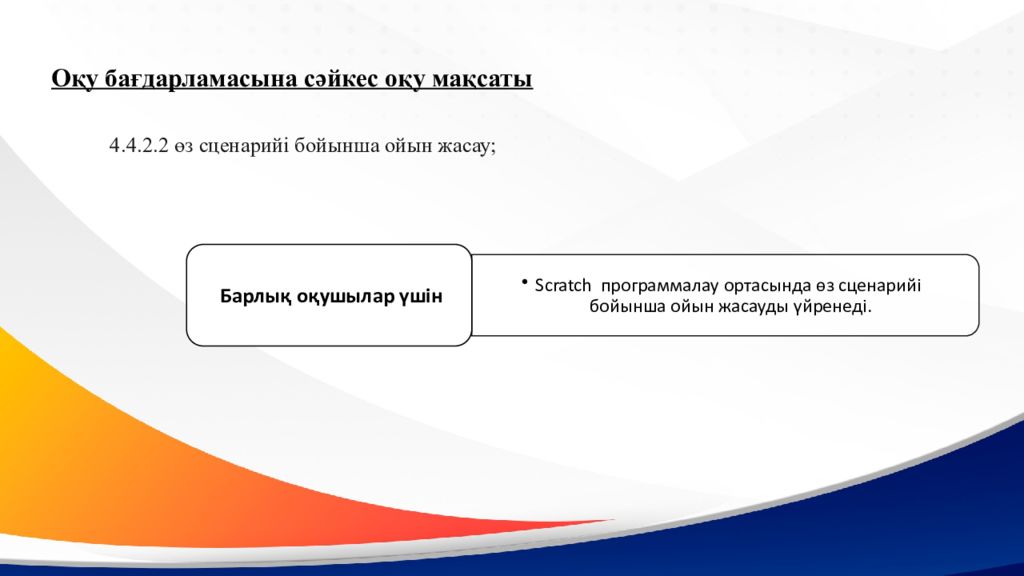 Оқу бағдарламасына сәйкес оқу мақсаты

4.4.2.2 өз сценарийі бойынша ойын жасау;

Барлық оқушылар үшін

• Scratch программалау ортасында өз сценарийі бойынша ойын жасауды үйренеді.